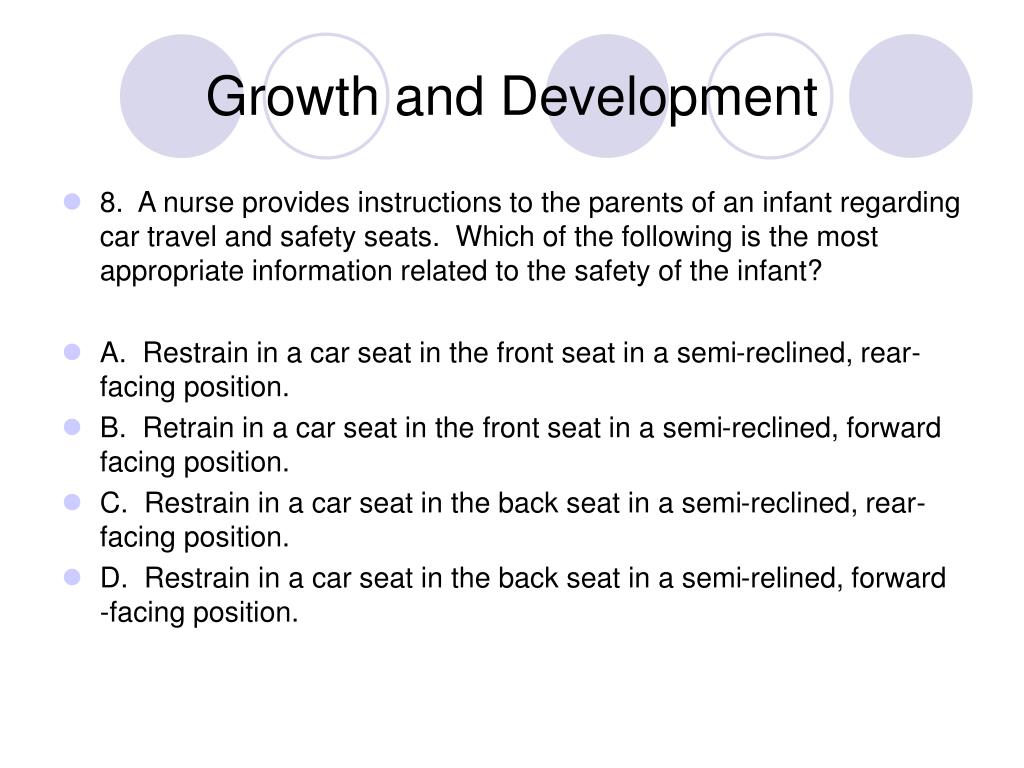 Growth and Development

8. A nurse provides instructions to the parents of an infant regarding car travel and safety seats. Which of the following is the most appropriate information related to the safety of the infant?

A. Restrain in a car seat in the front seat in a semi-reclined, rear-facing position.

B. Retrain in a car seat in the front seat in a semi-reclined, forward facing position.

C. Restrain in a car seat in the back seat in a semi-reclined, rear-facing position.

D. Restrain in a car seat in the back seat in a semi-relined, forward -facing position.